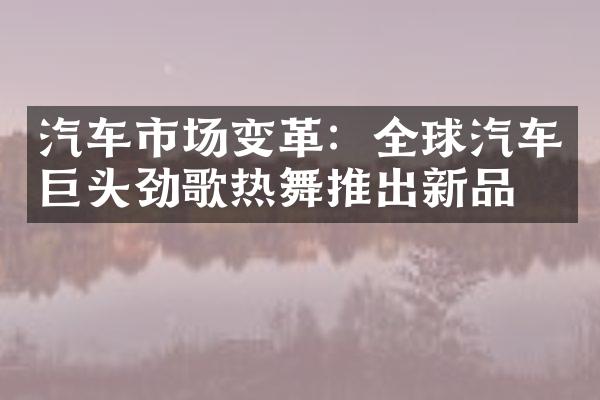 汽车市场变革：全球汽车巨头劲歌热舞推出新品